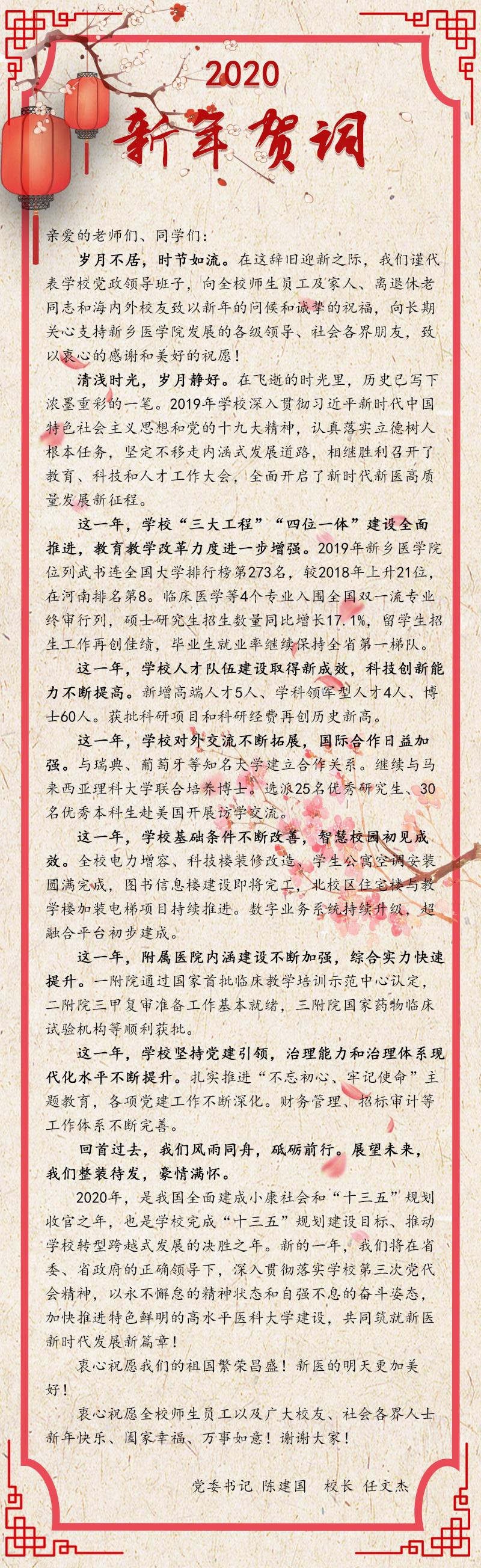 2020

新年贺词

亲爱的老师们、同学们：

岁月不居，时节如流。在这辞旧迎新之际，我们谨代表学校党政领导班子，向全校师生员工及家人、离退休老同志和海内外校友致以新年的问候和诚挚的祝福，向长期关心支持新乡医学院发展的各级领导、社会各界朋友，致以衷心的感谢和美好的祝愿！

清浅时光，岁月静好。在飞逝的时光里，历史已写下浓墨重彩的一笔。2019年学校深入贯彻习近平新时代中国特色社会主义思想和党的十九大精神，认真落实立德树人根本任务，坚定不移走内涵式发展道路，相继胜利召开了教育、科技和人才工作大会，全面开启了新时代新医高质量发展新征程。

这一年，学校“三大工程”“四位一体”建设全面推进，教育教学改革力度进一步增强。2019年新乡医学院位列武书连全国大学排行榜第273名，较2018年上升21位，在河南排名第8。临床医学等4个专业入围全国双一流专业终审行列，硕士研究生招生数量同比增长17.1%，留学生招生工作再创佳绩，毕业生就业率继续保持全省第一梯队。

这一年，学校人才队伍建设取得新成效，科技创新能力不断提高。新增高端人才5人、学科领军型人才4人、博士60人。获批科研项目和科研经费再创历史新高。

这一年，学校对外交流不断拓展，国际合作日益加强。与瑞典、葡萄牙等知名大学建立合作关系。继续与马来西亚理科大学联合培养博士。选派25名优秀研究生、30名优秀本科生赴美国开展访学交流。

这一年，学校基础条件不断改善，智慧校园初见成效。全校电力增容、科技楼装修改造、学生公寓空调安装圆满完成，图书信息楼建设即将完工，北校区住宅楼与教学楼加装电梯项目持续推进。数字业务系统持续升级，超融合平台初步建成。

这一年，附属医院内涵建设不断加强，综合实力快速提升。一附院通过国家首批临床教学培训示范中心认定，二附院三甲复审准备工作基本就绪，三附院国家药物临床试验机构等顺利获批。

这一年，学校坚持党建引领，治理能力和治理体系现代化水平不断提升。扎实推进“不忘初心、牢记使命”主题教育，各项党建工作不断深化。财务管理、招标审计等工作体系不断完善。

回首过去，我们风雨同舟，砥砺前行。展望未来，我们整装待发，豪情满怀。

2020年，是我国全面建成小康社会和“十三五”规划收官之年，也是学校完成“十三五”规划建设目标、推动学校转型跨越式发展的决胜之年。新的一年，我们将在省委、省政府的正确领导下，深入贯彻落实学校第三次党代会精神，以永不懈怠的精神状态和自强不息的奋斗姿态，加快推进特色鲜明的高水平医科大学建设，共同筑就新医新时代发展新篇章！

衷心祝愿我们的祖国繁荣昌盛！新医的明天更加美好！

衷心祝愿全校师生员工以及广大校友、社会各界人士新年快乐、阖家幸福、万事如意！谢谢大家！

党委书记 陈建国　校长 任文杰